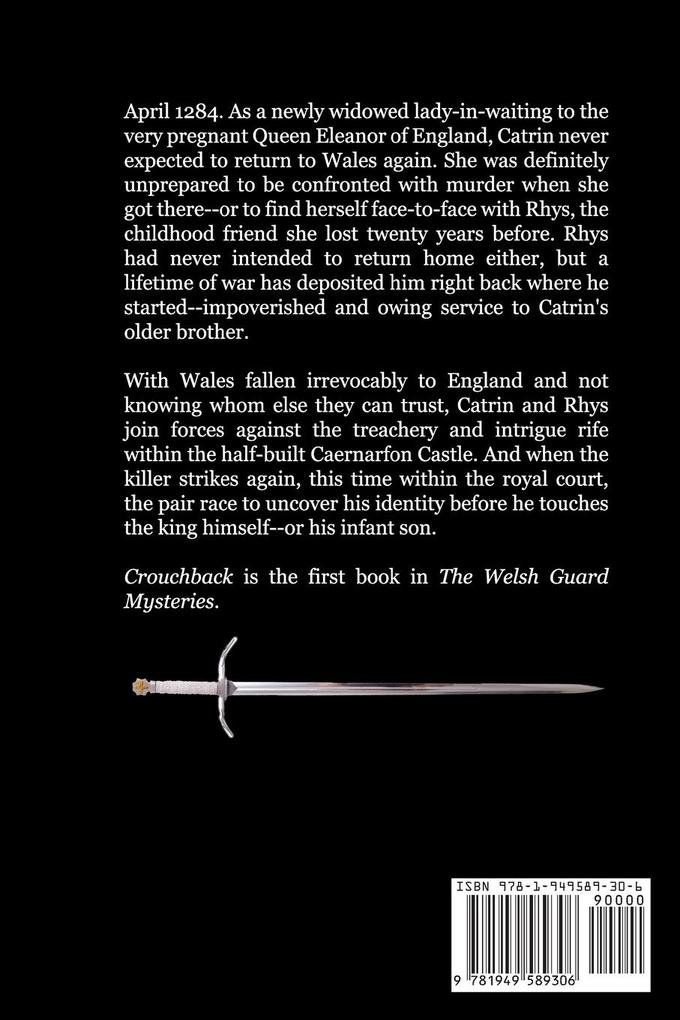 April 1284. As a newly widowed lady-in-waiting to the very pregnant Queen Eleanor of England, Catrin never expected to return to Wales again. She was definitely unprepared to be confronted with murder when she got there--or to find herself face-to-face with Rhys, the childhood friend she lost twenty years before. Rhys had never intended to return home either, but a lifetime of war has deposited him right back where he started--impoverished and owing service to Catrin's older brother.

With Wales fallen irrevocably to England and not knowing whom else they can trust, Catrin and Rhys join forces against the treachery and intrigue rife within the half-built Caernarfon Castle. And when the killer strikes again, this time within the royal court, the pair race to uncover his identity before he touches the king himself--or his infant son.

Crouchback is the first book in The Welsh Guard Mysteries.

ISBN 978-1-949589-30-6

90000

9 781949 589306